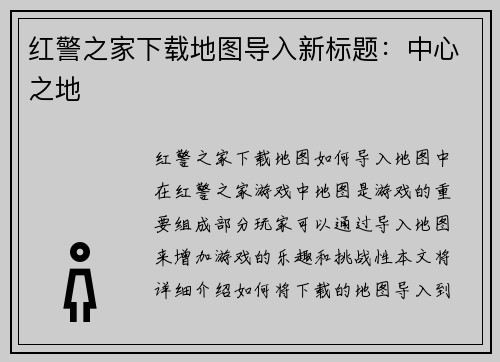 红警之家下载地图导入新标题：中心之地

红警之家下载地图如何导入地图中在红警之家游戏中地图是游戏的重要组成部分玩家可以通过导入地图来增加游戏的乐趣和挑战性本文将详细介绍如何将下载的地图导入到